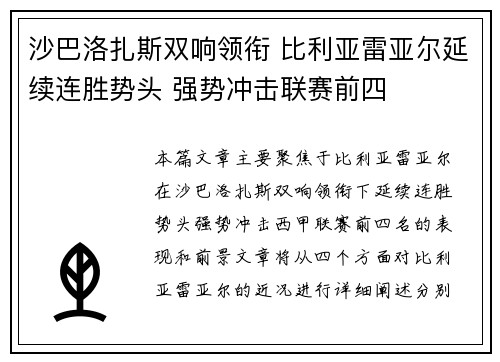 沙巴洛扎斯双响领衔 比利亚雷亚尔延续连胜势头 强势冲击联赛前四

本篇文章主要聚焦于比利亚雷亚尔在沙巴洛扎斯双响领衔下延续连胜势头强势冲击西甲联赛前四名的表现和前景文章将从四个方面对比利亚雷亚尔的近况进行详细阐述分别